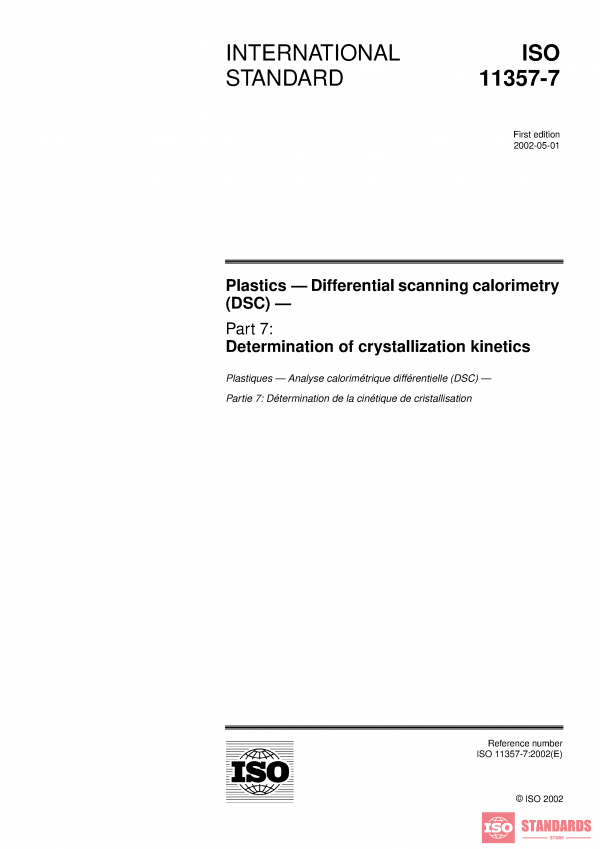 INTERNATIONAL STANDARD

ISO 11357-7

First edition
2002-05-01

Plastics — Differential scanning calorimetry (DSC) —

Part 7:
Determination of crystallization kinetics

Plastiques — Analyse calorimétrique différentielle (DSC) —

Partie 7: Détermination de la cinétique de cristallisation

ISO

Reference number
ISO 11357-7:2002(E)

© ISO 2002

ISO STANDARDS
STORE